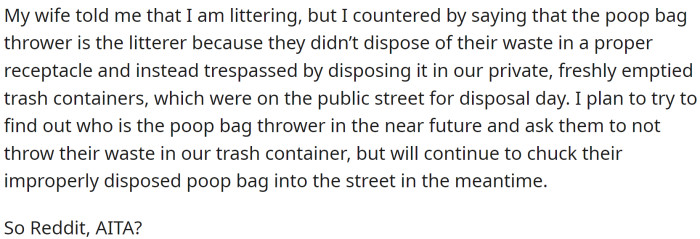 My wife told me that I am littering, but I countered by saying that the poop bag thrower is the litterer because they didn't dispose of their waste in a proper receptacle and instead trespassed by disposing it in our private, freshly emptied trash containers, which were on the public street for disposal day. I plan to try to find out who is the poop bag thrower in the near future and ask them to not throw their waste in our trash container, but will continue to chuck their improperly disposed poop bag into the street in the meantime.

So Reddit, AITA?